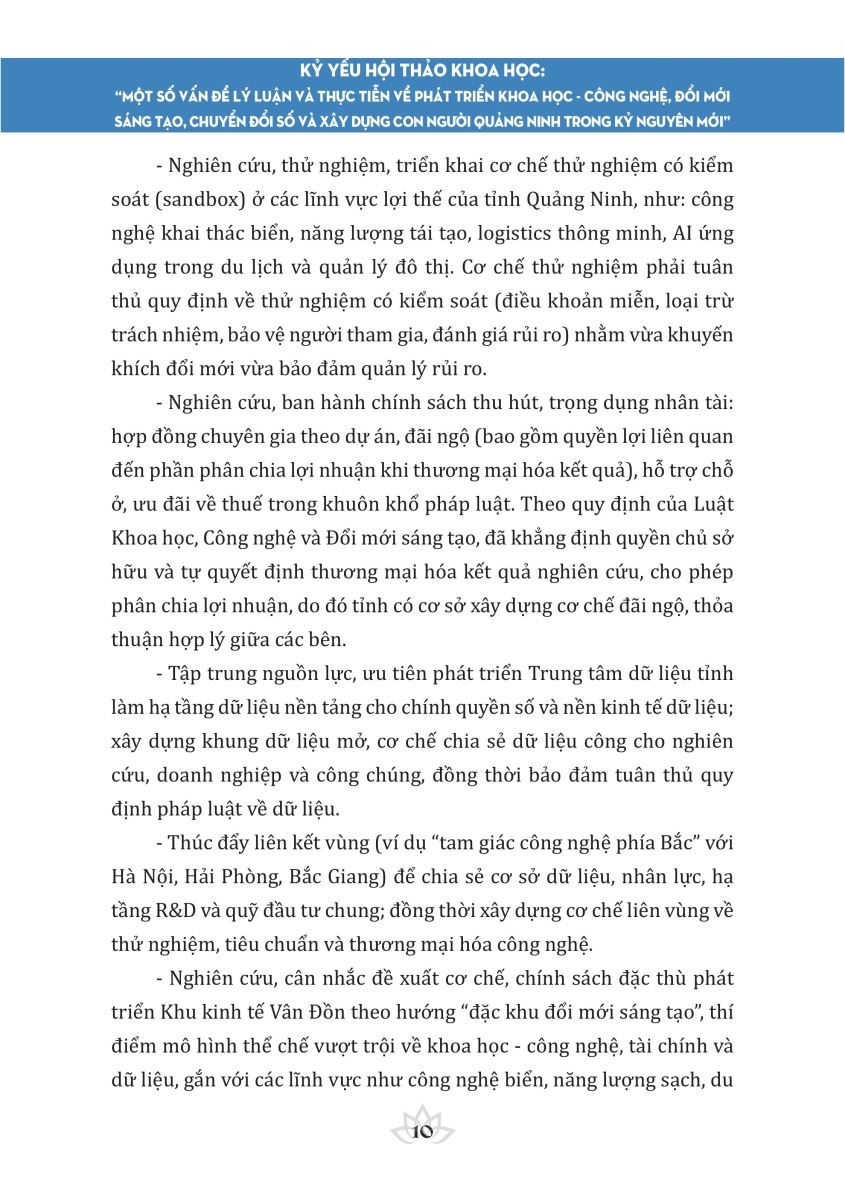 KỶ YẾU HỘI THẢO KHOA HỌC:
"MỘT SỐ VẤN ĐỀ LÝ LUẬN VÀ THỰC TIỄN VỀ PHÁT TRIỂN KHOA HỌC - CÔNG NGHỆ, ĐỔI MỚI SÁNG TẠO, CHUYỂN ĐỔI SỐ VÀ XÂY DỰNG CON NGƯỜI QUẢNG NINH TRONG KỶ NGUYÊN MỚI"

- Nghiên cứu, thử nghiệm, triển khai cơ chế thử nghiệm có kiểm soát (sandbox) ở các lĩnh vực lợi thế của tỉnh Quảng Ninh, như: công nghệ khai thác biển, năng lượng tái tạo, logistics thông minh, AI ứng dụng trong du lịch và quản lý đô thị. Cơ chế thử nghiệm phải tuân thủ quy định về thử nghiệm có kiểm soát (điều khoản miễn, loại trừ trách nhiệm, bảo vệ người tham gia, đánh giá rủi ro) nhằm vừa khuyến khích đổi mới vừa bảo đảm quản lý rủi ro.

- Nghiên cứu, ban hành chính sách thu hút, trọng dụng nhân tài: hợp đồng chuyên gia theo dự án, đãi ngộ (bao gồm quyền lợi liên quan đến phần phân chia lợi nhuận khi thương mại hóa kết quả), hỗ trợ chỗ ở, ưu đãi về thuế trong khuôn khổ pháp luật. Theo quy định của Luật Khoa học, Công nghệ và Đổi mới sáng tạo, đã khẳng định quyền chủ sở hữu và tự quyết định thương mại hóa kết quả nghiên cứu, cho phép phân chia lợi nhuận, do đó tỉnh có cơ sở xây dựng cơ chế đãi ngộ, thỏa thuận hợp lý giữa các bên.

- Tập trung nguồn lực, ưu tiên phát triển Trung tâm dữ liệu tỉnh làm hạ tầng dữ liệu nền tảng cho chính quyền số và nền kinh tế dữ liệu; xây dựng khung dữ liệu mở, cơ chế chia sẻ dữ liệu công cho nghiên cứu, doanh nghiệp và công chúng, đồng thời bảo đảm tuân thủ quy định pháp luật về dữ liệu.

- Thúc đẩy liên kết vùng (ví dụ "tam giác công nghệ phía Bắc" với Hà Nội, Hải Phòng, Bắc Giang) để chia sẻ cơ sở dữ liệu, nhân lực, hạ tầng R&D và quỹ đầu tư chung; đồng thời xây dựng cơ chế liên vùng về thử nghiệm, tiêu chuẩn và thương mại hóa công nghệ.

- Nghiên cứu, cân nhắc đề xuất cơ chế, chính sách đặc thù phát triển Khu kinh tế Vân Đồn theo hướng "đặc khu đổi mới sáng tạo", thí điểm mô hình thể chế vượt trội về khoa học - công nghệ, tài chính và dữ liệu, gắn với các lĩnh vực như công nghệ biển, năng lượng sạch, du

10